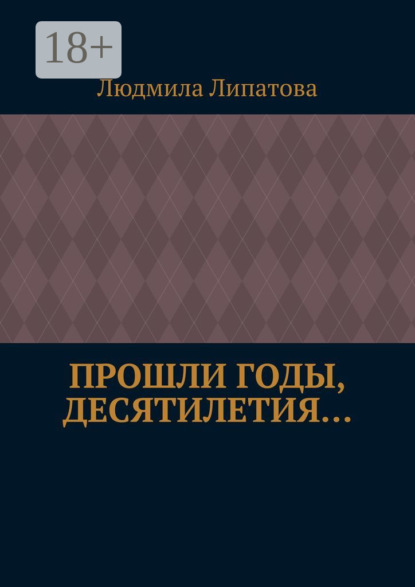 18+

Людмила Липатова

ПРОШЛИ ГОДЫ, ДЕСЯТИЛЕТИЯ…